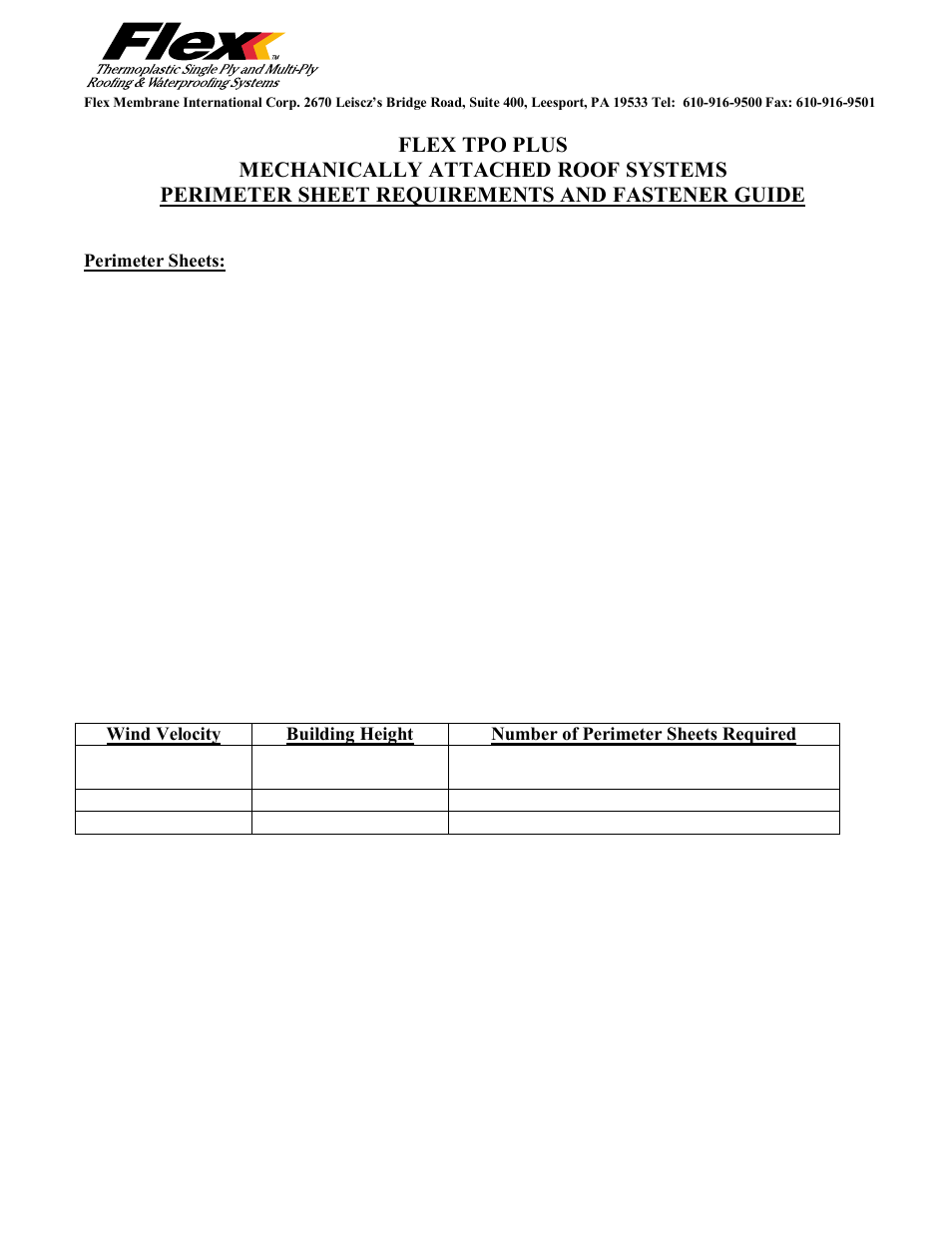 Flex™
Thermoplastic Single Ply and Multi-Ply Roofing & Waterproofing Systems

Flex Membrane International Corp. 2670 Leiscz's Bridge Road, Suite 400, Leesport, PA 19533 Tel: 610-916-9500 Fax: 610-916-9501

FLEX TPO PLUS
MECHANICALLY ATTACHED ROOF SYSTEMS
PERIMETER SHEET REQUIREMENTS AND FASTENER GUIDE

Perimeter Sheets:

| Wind Velocity | Building Height | Number of Perimeter Sheets Required |
|---|---|---|
| | | |
| | | |
| | | |